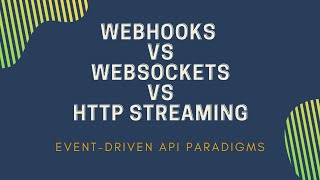 WEBHOOKS
VS
WEBSOCKETS
VS
HTTP STREAMING

EVENT-DRIVEN API PARADIGMS